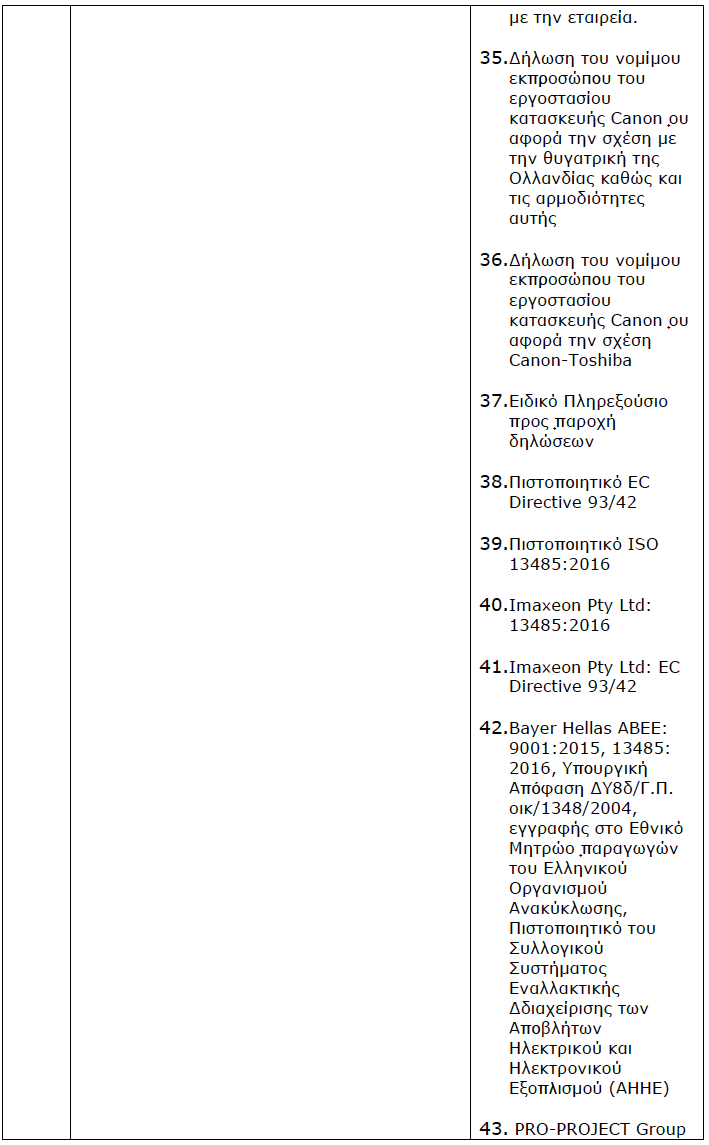 με την εταιρεία.

35. Δήλωση του νομίμου εκπροσώπου του εργοστασίου κατασκευής Canon ου αφορά την σχέση με την θυγατρική της Ολλανδίας καθώς και τις αρμοδιότητες αυτής

36. Δήλωση του νομίμου εκπροσώπου του εργοστασίου κατασκευής Canon ου αφορά την σχέση Canon-Toshiba

37. Ειδικό Πληρεξούσιο προς παροχή δηλώσεων

38. Πιστοποιητικό EC Directive 93/42

39. Πιστοποιητικό ISO 13485:2016

40. Imaxeon Pty Ltd: 13485:2016

41. Imaxeon Pty Ltd: EC Directive 93/42

42. Bayer Hellas ABEE: 9001:2015, 13485: 2016, Υπουργική Απόφαση ΔΥ8δ/Γ.Π. οικ/1348/2004, εγγραφής στο Εθνικό Μητρώο παραγωγών του Ελληνικού Οργανισμού Ανακύκλωσης, Πιστοποιητικό του Συλλογικού Συστήματος Εναλλακτικής Διαχείρισης των Αποβλήτων Ηλεκτρικού και Ηλεκτρονικού Εξοπλισμού (ΑΗΗΕ)

43. PRO-PROJECT Group